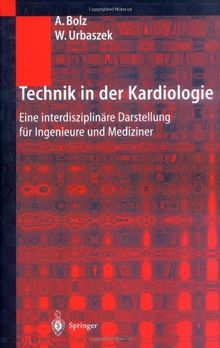 A. Bolz
W. Urbaszek

Technik in der Kardiologie

Eine interdisziplinäre Darstellung für Ingenieure und Mediziner

Springer